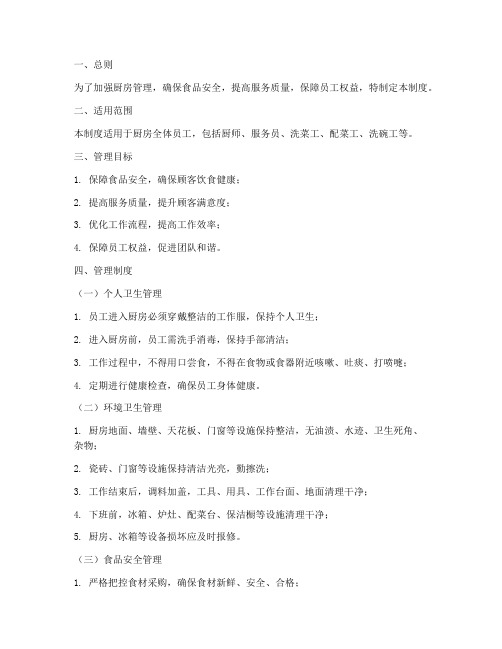 一、总则

为了加强厨房管理，确保食品安全，提高服务质量，保障员工权益，特制定本制度。

二、适用范围

本制度适用于厨房全体员工，包括厨师、服务员、洗菜工、配菜工、洗碗工等。

三、管理目标

1. 保障食品安全，确保顾客饮食健康；

2. 提高服务质量，提升顾客满意度；

3. 优化工作流程，提高工作效率；

4. 保障员工权益，促进团队和谐。

四、管理制度

（一）个人卫生管理

1. 员工进入厨房必须穿戴整洁的工作服，保持个人卫生；

2. 进入厨房前，员工需洗手消毒，保持手部清洁；

3. 工作过程中，不得用口尝食，不得在食物或食器附近咳嗽、吐痰、打喷嚏；

4. 定期进行健康检查，确保员工身体健康。

（二）环境卫生管理

1. 厨房地面、墙壁、天花板、门窗等设施保持整洁，无油渍、水迹、卫生死角、杂物；

2. 瓷砖、门窗等设施保持清洁光亮，勤擦洗；

3. 工作结束后，调料加盖，工具、用具、工作台面、地面清理干净；

4. 下班前，冰箱、炉灶、配菜台、保洁橱等设施清理干净；

5. 厨房、冰箱等设备损坏应及时报修。

（三）食品安全管理

1. 严格把控食材采购，确保食材新鲜、安全、合格；